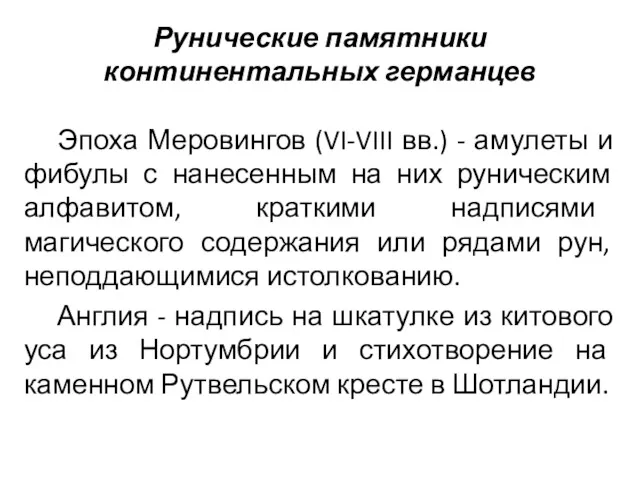 Рунические памятники континентальных германцев

Эпоха Меровингов (VI-VIII вв.) - амулеты и фибулы с нанесенным на них руническим алфавитом, краткими надписями магического содержания или рядами рун, неподдающимися истолкованию.

Англия - надпись на шкатулке из китового уса из Нортумбрии и стихотворение на каменном Рутвельском кресте в Шотландии.